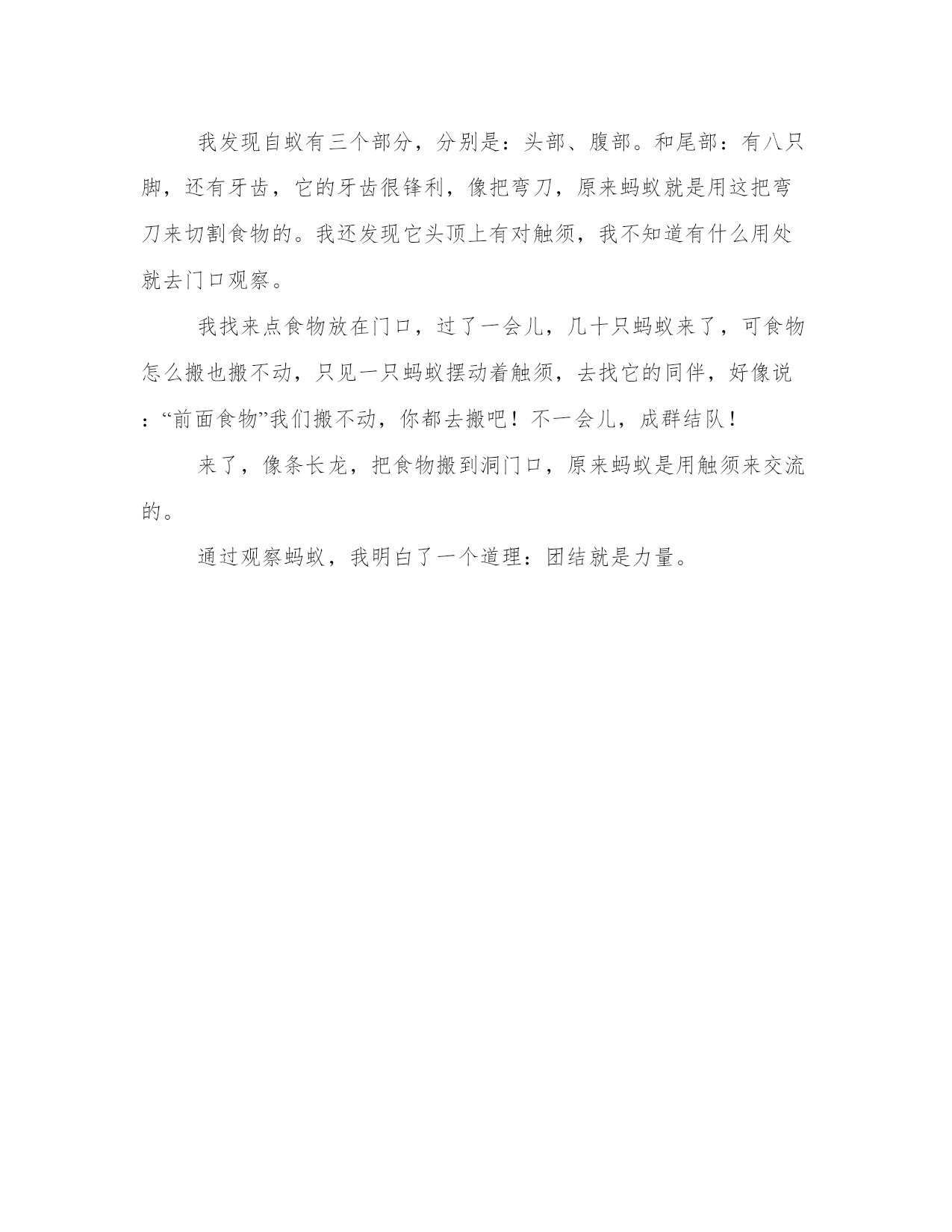 我发现自蚁有三个部分，分别是：头部、腹部。和尾部：有八只脚，还有牙齿，它的牙齿很锋利，像把弯刀，原来蚂蚁就是用这把弯刀来切割食物的。我还发现它头顶上有对触须，我不知道有什么用处就去门口观察。

我找来点食物放在门口，过了一会儿，几十只蚂蚁来了，可食物怎么搬也搬不动，只见一只蚂蚁摆动着触须，去找它的同伴，好像说：“前面食物”我们搬不动，你都去搬吧！不一会儿，成群结队！

来了，像条长龙，把食物搬到洞门口，原来蚂蚁是用触须来交流的。

通过观察蚂蚁，我明白了一个道理：团结就是力量。